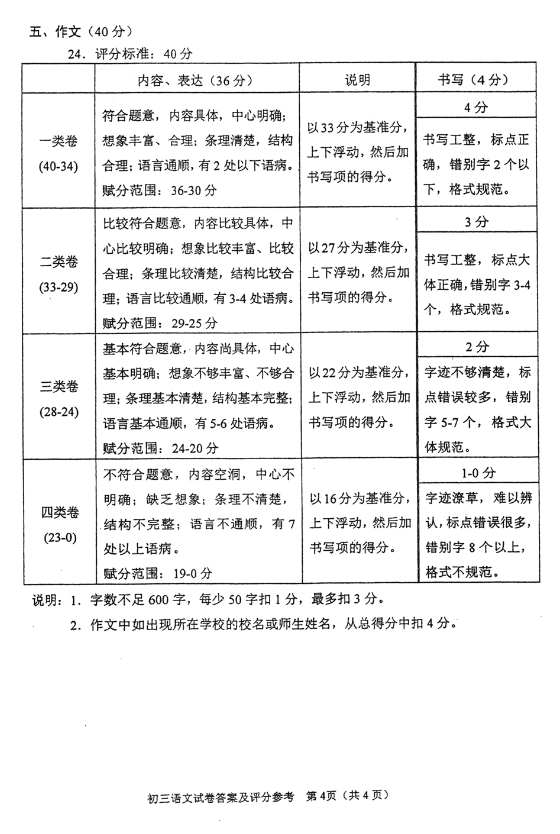 五、作文（40分）

24．评分标准：40分

| | 内容、表达（36分） | 说明 | 书写（4分） |
|---|---|---|---|
| 一类卷 (40-34) | 符合题意，内容具体，中心明确；想象丰富、合理；条理清楚，结构合理；语言通顺，有2处以下语病。赋分范围：36-30分 | 以33分为基准分，上下浮动，然后加书写项的得分。 | 4分 书写工整，标点正确，错别字2个以下，格式规范。 |
| 二类卷 (33-29) | 比较符合题意，内容比较具体，中心比较明确；想象比较丰富、比较合理；条理比较清楚，结构比较合理；语言比较通顺，有3-4处语病。赋分范围：29-25分 | 以27分为基准分，上下浮动，然后加书写项的得分。 | 3分 书写工整，标点大体正确，错别字3-4个，格式规范。 |
| 三类卷 (28-24) | 基本符合题意，内容尚具体，中心基本明确；想象不够丰富、不够合理；条理基本清楚，结构基本完整；语言基本通顺，有5-6处语病。赋分范围：24-20分 | 以22分为基准分，上下浮动，然后加书写项的得分。 | 2分 字迹不够清楚，标点错误较多，错别字5-7个，格式大体规范。 |
| 四类卷 (23-0) | 不符合题意，内容空洞，中心不明确；缺乏想象；条理不清楚，结构不完整；语言不通顺，有7处以上语病。赋分范围：19-0分 | 以16分为基准分，上下浮动，然后加书写项的得分。 | 1-0分 字迹潦草，难以辨认，标点错误很多，错别字8个以上，格式不规范。 |

说明：1．字数不足600字，每少50字扣1分，最多扣3分。

2．作文中如出现所在学校的校名或师生姓名，从总得分中扣4分。

初三语文试卷答案及评分参考 第4页（共4页）